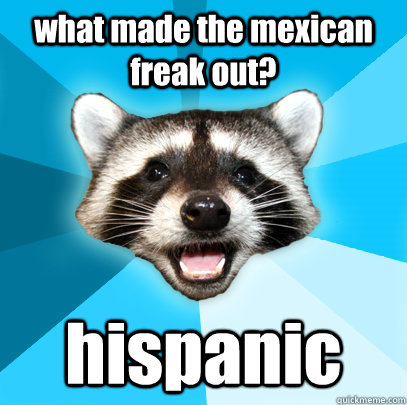 what made the mexican freak out?

hispanic

quickmeme.com